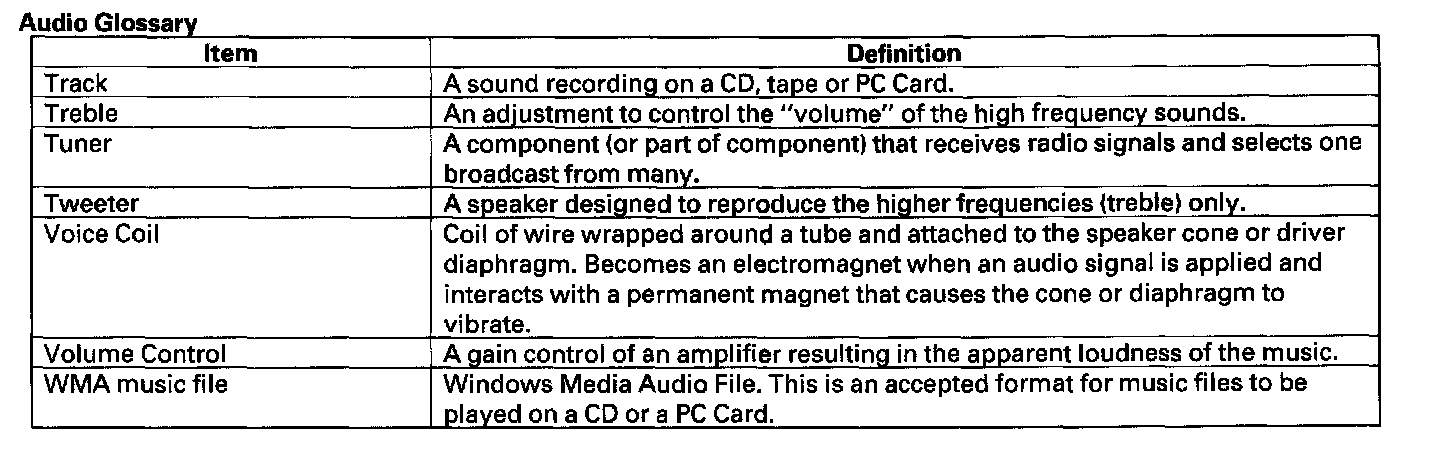 Audio Glossary

| Item | Definition |
|---|---|
| Track | A sound recording on a CD, tape or PC Card. |
| Treble | An adjustment to control the "volume" of the high frequency sounds. |
| Tuner | A component (or part of component) that receives radio signals and selects one broadcast from many. |
| Tweeter | A speaker designed to reproduce the higher frequencies (treble) only. |
| Voice Coil | Coil of wire wrapped around a tube and attached to the speaker cone or driver diaphragm. Becomes an electromagnet when an audio signal is applied and interacts with a permanent magnet that causes the cone or diaphragm to vibrate. |
| Volume Control | A gain control of an amplifier resulting in the apparent loudness of the music. |
| WMA music file | Windows Media Audio File. This is an accepted format for music files to be played on a CD or a PC Card. |